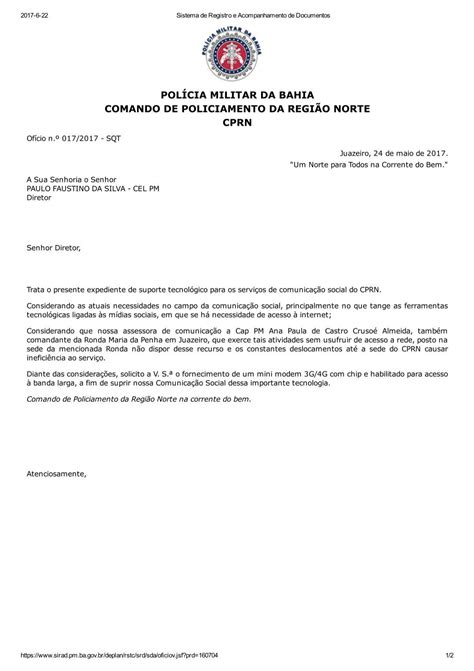 2017-6-22 Sistema de Registro e Acompanhamento de Documentos

POLÍCIA MILITAR DA BAHIA

POLÍCIA MILITAR DA BAHIA
COMANDO DE POLICIAMENTO DA REGIÃO NORTE
CPRN

Ofício n.º 017/2017 - SQT

Juazeiro, 24 de maio de 2017.
"Um Norte para Todos na Corrente do Bem."

A Sua Senhoria o Senhor
PAULO FAUSTINO DA SILVA - CEL PM
Diretor

Senhor Diretor,

Trata o presente expediente de suporte tecnológico para os serviços de comunicação social do CPRN.

Considerando as atuais necessidades no campo da comunicação social, principalmente no que tange as ferramentas tecnológicas ligadas às mídias sociais, em que se há necessidade de acesso à internet;

Considerando que nossa assessora de comunicação a Cap PM Ana Paula de Castro Crusoé Almeida, também comandante da Ronda Maria da Penha em Juazeiro, que exerce tais atividades sem usufruir de acesso a rede, posto na sede da mencionada Ronda não dispor desse recurso e os constantes deslocamentos até a sede do CPRN causar ineficiência ao serviço.

Diante das considerações, solicito a V. S.ª o fornecimento de um mini modem 3G/4G com chip e habilitado para acesso à banda larga, a fim de suprir nossa Comunicação Social dessa importante tecnologia.

Comando de Policiamento da Região Norte na corrente do bem.

Atenciosamente,

https://www.sirad.pm.ba.gov.br/deplan/rstc/srd/sda/oficiov.jsf?prd=160704 1/2